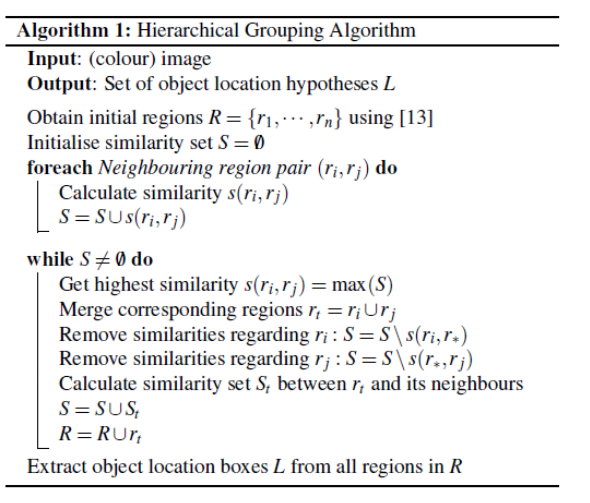 Algorithm 1: Hierarchical Grouping Algorithm

Input: (colour) image
Output: Set of object location hypotheses $L$

Obtain initial regions $R = \{r_1, \cdots, r_n\}$ using [13]
Initialise similarity set $S = \emptyset$
foreach Neighbouring region pair $(r_i, r_j)$ do
Calculate similarity $s(r_i, r_j)$
$S = S \cup s(r_i, r_j)$

while $S \neq \emptyset$ do
Get highest similarity $s(r_i, r_j) = \max(S)$
Merge corresponding regions $r_t = r_i \cup r_j$
Remove similarities regarding $r_i : S = S \setminus s(r_i, r_*)$
Remove similarities regarding $r_j : S = S \setminus s(r_*, r_j)$
Calculate similarity set $S_t$ between $r_t$ and its neighbours
$S = S \cup S_t$
$R = R \cup r_t$

Extract object location boxes $L$ from all regions in $R$